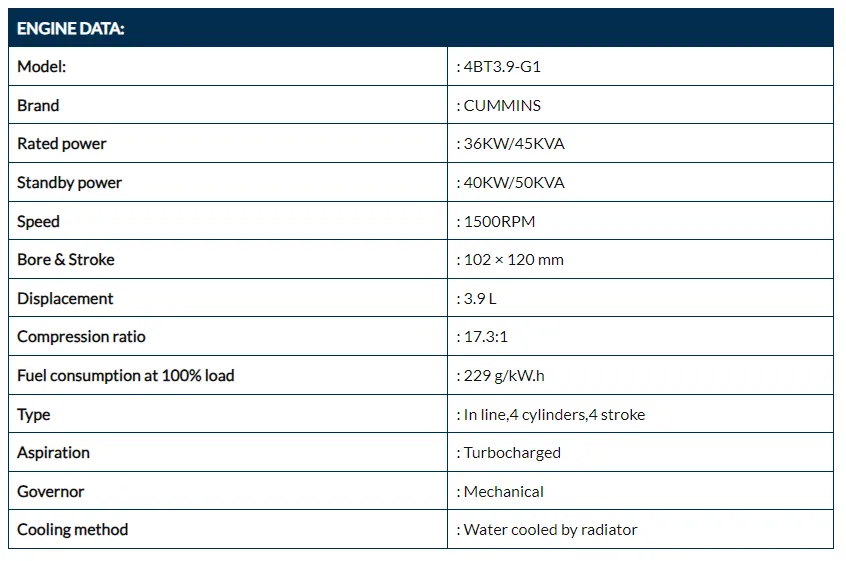 | ENGINE DATA: | |
|---|---|
| Model: | : 4BT3.9-G1 |
| Brand | : CUMMINS |
| Rated power | : 36KW/45KVA |
| Standby power | : 40KW/50KVA |
| Speed | : 1500RPM |
| Bore & Stroke | : 102 × 120 mm |
| Displacement | : 3.9 L |
| Compression ratio | : 17.3:1 |
| Fuel consumption at 100% load | : 229 g/kW.h |
| Type | : In line,4 cylinders,4 stroke |
| Aspiration | : Turbocharged |
| Governor | : Mechanical |
| Cooling method | : Water cooled by radiator |